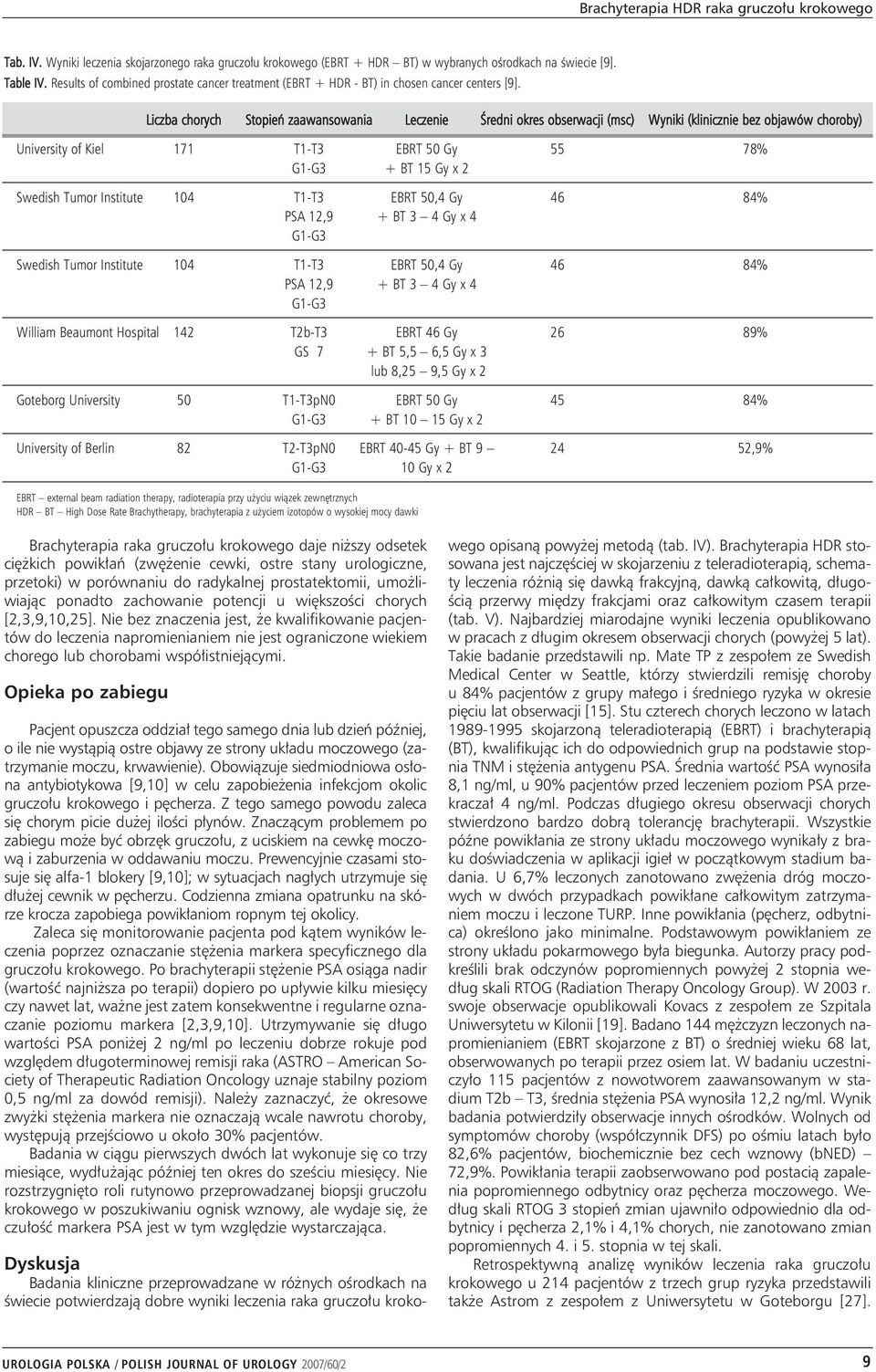 Brachyterapia HDR raka gruczołu krokowego

Tab. IV. Wyniki leczenia skojarzonego raka gruczołu krokowego (EBRT + HDR – BT) w wybranych ośrodkach na świecie [9].
Table IV. Results of combined prostate cancer treatment (EBRT + HDR - BT) in chosen cancer centers [9].

| | Liczba chorych | Stopień zaawansowania | Leczenie | Średni okres obserwacji (msc) | Wyniki (klinicznie bez objawów choroby) |
|---|---|---|---|---|---|
| University of Kiel | 171 | T1-T3 G1-G3 | EBRT 50 Gy + BT 15 Gy x 2 | 55 | 78% |
| Swedish Tumor Institute | 104 | T1-T3 PSA 12,9 G1-G3 | EBRT 50,4 Gy + BT 3 – 4 Gy x 4 | 46 | 84% |
| Swedish Tumor Institute | 104 | T1-T3 PSA 12,9 G1-G3 | EBRT 50,4 Gy + BT 3 – 4 Gy x 4 | 46 | 84% |
| William Beaumont Hospital | 142 | T2b-T3 GS 7 | EBRT 46 Gy + BT 5,5 – 6,5 Gy x 3 lub 8,25 – 9,5 Gy x 2 | 26 | 89% |
| Goteborg University | 50 | T1-T3pN0 G1-G3 | EBRT 50 Gy + BT 10 – 15 Gy x 2 | 45 | 84% |
| University of Berlin | 82 | T2-T3pN0 G1-G3 | EBRT 40-45 Gy + BT 9 – 10 Gy x 2 | 24 | 52,9% |

EBRT – external beam radiation therapy, radioterapia przy użyciu wiązek zewnętrznych
HDR – BT – High Dose Rate Brachytherapy, brachyterapia z użyciem izotopów o wysokiej mocy dawki

Brachyterapia raka gruczołu krokowego daje niższy odsetek ciężkich powikłań (zwężenie cewki, ostre stany urologiczne, przetoki) w porównaniu do radykalnej prostatektomii, umożliwiając ponadto zachowanie potencji u większości chorych [2,3,9,10,25]. Nie bez znaczenia jest, że kwalifikowanie pacjentów do leczenia napromienianiem nie jest ograniczone wiekiem chorego lub chorobami współistniejącymi.

Opieka po zabiegu

Pacjent opuszcza oddział tego samego dnia lub dzień później, o ile nie wystąpią ostre objawy ze strony układu moczowego (zatrzymanie moczu, krwawienie). Obowiązuje siedmiodniowa osłona antybiotykowa [9,10] w celu zapobieżenia infekcjom okolic gruczołu krokowego i pęcherza. Z tego samego powodu zaleca się chorym picie dużej ilości płynów. Znaczącym problemem po zabiegu może być obrzęk gruczołu, z uciskiem na cewkę moczową i zaburzenia w oddawaniu moczu. Prewencyjnie czasami stosuje się alfa-1 blokery [9,10]; w sytuacjach nagłych utrzymuje się dłużej cewnik w pęcherzu. Codzienna zmiana opatrunku na skórze krocza zapobiega powikłaniom ropnym tej okolicy.

Zaleca się monitorowanie pacjenta pod kątem wyników leczenia poprzez oznaczanie stężenia markera specyficznego dla gruczołu krokowego. Po brachyterapii stężenie PSA osiąga nadir (wartość najniższa po terapii) dopiero po upływie kilku miesięcy czy nawet lat, ważne jest zatem konsekwentne i regularne oznaczanie poziomu markera [2,3,9,10]. Utrzymywanie się długo wartości PSA poniżej 2 ng/ml po leczeniu dobrze rokuje pod względem długoterminowej remisji raka (ASTRO – American Society of Therapeutic Radiation Oncology uznaje stabilny poziom 0,5 ng/ml za dowód remisji). Należy zaznaczyć, że okresowe zwyżki stężenia markera nie oznaczają wcale nawrotu choroby, występują przejściowo u około 30% pacjentów.

Badania w ciągu pierwszych dwóch lat wykonuje się co trzy miesiące, wydłużając później ten okres do sześciu miesięcy. Nie rozstrzygnięto roli rutynowo przeprowadzanej biopsji gruczołu krokowego w poszukiwaniu ognisk wznowy, ale wydaje się, że czułość markera PSA jest w tym względzie wystarczająca.

Dyskusja

Badania kliniczne przeprowadzane w różnych ośrodkach na świecie potwierdzają dobre wyniki leczenia raka gruczołu krokowego opisaną powyżej metodą (tab. IV). Brachyterapia HDR stosowana jest najczęściej w skojarzeniu z teleradioterapią, schematy leczenia różnią się dawką frakcyjną, dawką całkowitą, długością przerwy między frakcjami oraz całkowitym czasem terapii (tab. V). Najbardziej miarodajne wyniki leczenia opublikowano w pracach z długim okresem obserwacji chorych (powyżej 5 lat). Takie badanie przedstawili np. Mate TP z zespołem ze Swedish Medical Center w Seattle, którzy stwierdzili remisję choroby u 84% pacjentów z grupy małego i średniego ryzyka w okresie pięciu lat obserwacji [15]. Stu czterech chorych leczono w latach 1989-1995 skojarzoną teleradioterapią (EBRT) i brachyterapią (BT), kwalifikując ich do odpowiednich grup na podstawie stopnia TNM i stężenia antygenu PSA. Średnia wartość PSA wynosiła 8,1 ng/ml, u 90% pacjentów przed leczeniem poziom PSA przekraczał 4 ng/ml. Podczas długiego okresu obserwacji chorych stwierdzono bardzo dobrą tolerancję brachyterapii. Wszystkie późne powikłania ze strony układu moczowego wynikały z braku doświadczenia w aplikacji igieł w początkowym stadium badania. U 6,7% leczonych zanotowano zwężenia dróg moczowych w dwóch przypadkach powikłane całkowitym zatrzymaniem moczu i leczone TURP. Inne powikłania (pęcherz, odbytnica) określono jako minimalne. Podstawowym powikłaniem ze strony układu pokarmowego była biegunka. Autorzy pracy podkreślili brak odczynów popromiennych powyżej 2 stopnia według skali RTOG (Radiation Therapy Oncology Group). W 2003 r. swoje obserwacje opublikowali Kovacs z zespołem ze Szpitala Uniwersytetu w Kilonii [19]. Badano 144 mężczyzn leczonych napromienianiem (EBRT skojarzone z BT) o średniej wieku 68 lat, obserwowanych po terapii przez osiem lat. W badaniu uczestniczyło 115 pacjentów z nowotworem zaawansowanym w stadium T2b – T3, średnia stężenia PSA wynosiła 12,2 ng/ml. Wynik badania potwierdziły obserwacje innych ośrodków. Wolnych od symptomów choroby (współczynnik DFS) po ośmiu latach było 82,6% pacjentów, biochemicznie bez cech wznowy (bNED) – 72,9%. Powikłania terapii zaobserwowano pod postacią zapalenia popromiennego odbytnicy oraz pęcherza moczowego. Według skali RTOG 3 stopień zmian ujawniło odpowiednio dla odbytnicy i pęcherza 2,1% i 4,1% chorych, nie zanotowano zmian popromiennych 4. i 5. stopnia w tej skali.

Retrospektywną analizę wyników leczenia raka gruczołu krokowego u 214 pacjentów z trzech grup ryzyka przedstawili także Astrom z zespołem z Uniwersytetu w Goteborgu [27].

UROLOGIA POLSKA / POLISH JOURNAL OF UROLOGY 2007/60/2 9